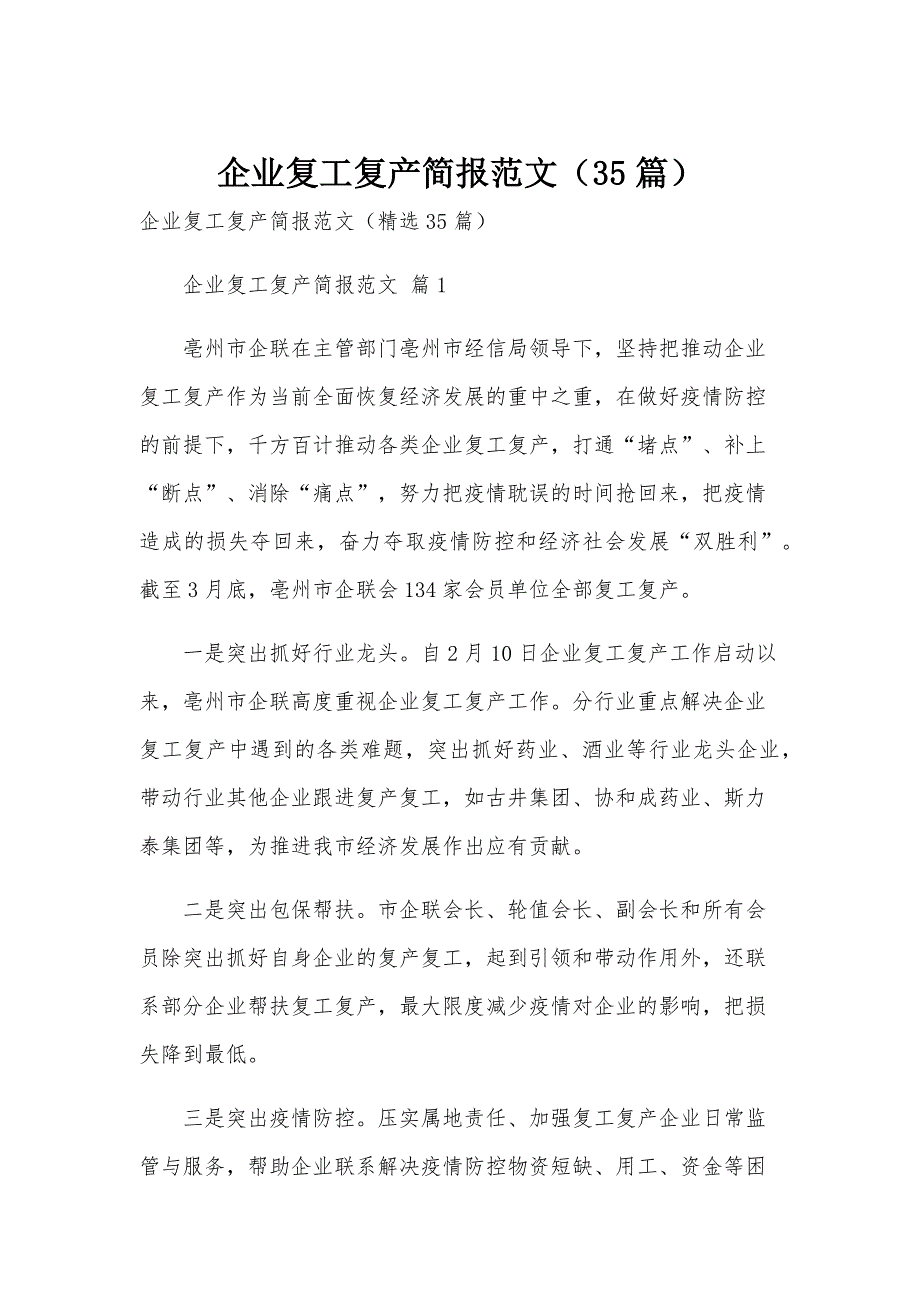 企业复工复产简报范文（35篇）

企业复工复产简报范文（精选35篇）

企业复工复产简报范文 篇1

亳州市企联在主管部门亳州市经信局领导下，坚持把推动企业复工复产作为当前全面恢复经济发展的重中之重，在做好疫情防控的前提下，千方百计推动各类企业复工复产，打通“堵点”、补上“断点”、消除“痛点”，努力把疫情耽误的时间抢回来，把疫情造成的损失夺回来，奋力夺取疫情防控和经济社会发展“双胜利”。截至3月底，亳州市企联会134家会员单位全部复工复产。

一是突出抓好行业龙头。自2月10日企业复工复产工作启动以来，亳州市企联高度重视企业复工复产工作。分行业重点解决企业复工复产中遇到的各类难题，突出抓好药业、酒业等行业龙头企业，带动行业其他企业跟进复产复工，如古井集团、协和成药业、斯力泰集团等，为推进我市经济发展作出应有贡献。

二是突出包保帮扶。市企联会长、轮值会长、副会长和所有会员除突出抓好自身企业的复产复工，起到引领和带动作用外，还联系部分企业帮扶复工复产，最大限度减少疫情对企业的影响，把损失降到最低。

三是突出疫情防控。压实属地责任、加强复工复产企业日常监管与服务，帮助企业联系解决疫情防控物资短缺、用工、资金等困